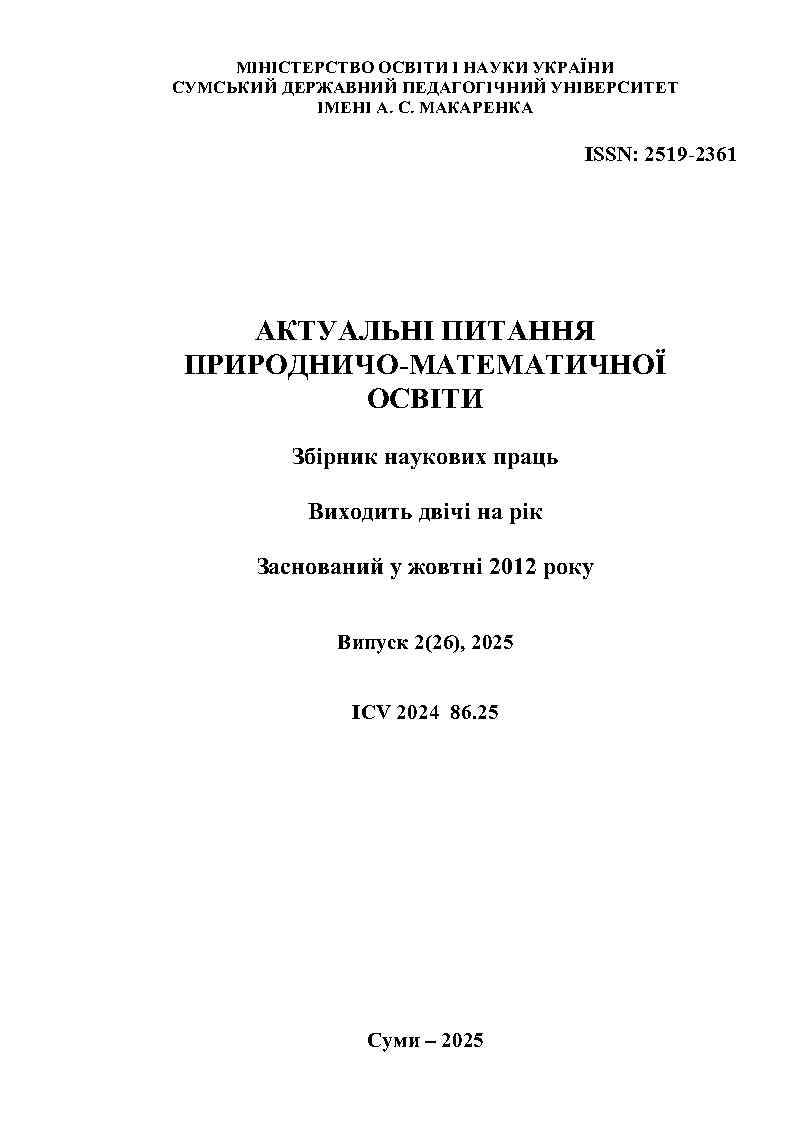 МІНІСТЕРСТВО ОСВІТИ І НАУКИ УКРАЇНИ
СУМСЬКИЙ ДЕРЖАВНИЙ ПЕДАГОГІЧНИЙ УНІВЕРСИТЕТ
ІМЕНІ А. С. МАКАРЕНКА

ISSN: 2519-2361

АКТУАЛЬНІ ПИТАННЯ ПРИРОДНИЧО-МАТЕМАТИЧНОЇ ОСВІТИ

Збірник наукових праць

Виходить двічі на рік

Заснований у жовтні 2012 року

Випуск 2(26), 2025

ICV 2024 86.25

Суми – 2025